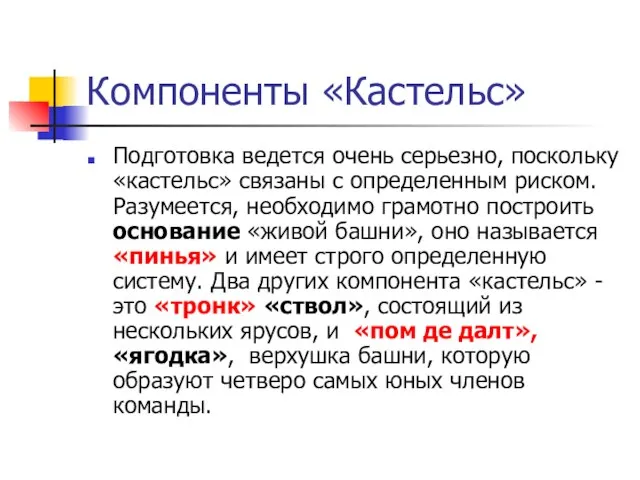 Компоненты «Кастельс»

Подготовка ведется очень серьезно, поскольку «кастельс» связаны с определенным риском. Разумеется, необходимо грамотно построить основание «живой башни», оно называется «пинья» и имеет строго определенную систему. Два других компонента «кастельс» - это «тронк» «ствол», состоящий из нескольких ярусов, и «пом де далт», «ягодка», верхушка башни, которую образуют четверо самых юных членов команды.